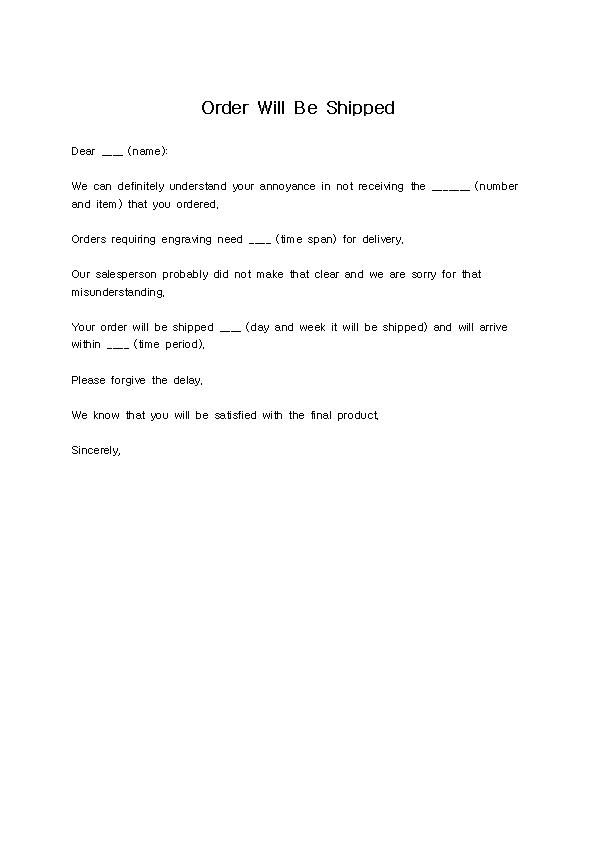 Order Will Be Shipped

Dear ___ (name):

We can definitely understand your annoyance in not receiving the _____ (number and item) that you ordered.

Orders requiring engraving need ___ (time span) for delivery.

Our salesperson probably did not make that clear and we are sorry for that misunderstanding.

Your order will be shipped ___ (day and week it will be shipped) and will arrive within ___ (time period).

Please forgive the delay.

We know that you will be satisfied with the final product.

Sincerely,